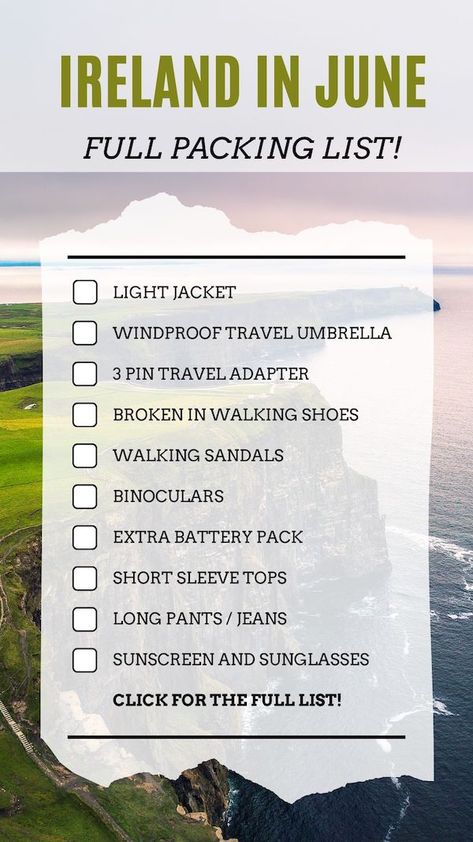 IRELAND IN JUNE

FULL PACKING LIST!

LIGHT JACKET

WINDPROOF TRAVEL UMBRELLA

3 PIN TRAVEL ADAPTER

BROKEN IN WALKING SHOES

WALKING SANDALS

BINOCULARS

EXTRA BATTERY PACK

SHORT SLEEVE TOPS

LONG PANTS / JEANS

SUNSCREEN AND SUNGLASSES

CLICK FOR THE FULL LIST!